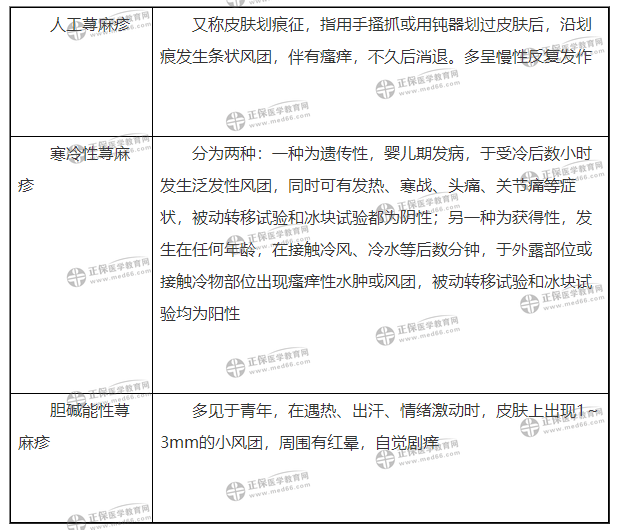 | 人工荨麻疹 | 又称皮肤划痕征，指用手搔抓或用钝器划过皮肤后，沿划痕发生条状风团，伴有瘙痒，不久后消退。多呈慢性反复发作 |
|---|---|
| 寒冷性荨麻疹 | 分为两种：一种为遗传性，婴儿期发病，于受冷后数小时发生泛发性风团，同时可有发热、寒战、头痛、关节痛等症状，被动转移试验和冰块试验都为阴性；另一种为获得性，发生在任何年龄，在接触冷风、冷水等后数分钟，于外露部位或接触冷物部位出现瘙痒性水肿或风团，被动转移试验和冰块试验均为阳性 |
| 胆碱能性荨麻疹 | 多见于青年，在遇热、出汗、情绪激动时，皮肤上出现1~3mm的小风团，周围有红晕，自觉剧痒 |

正保医学教育网 www.med66.com